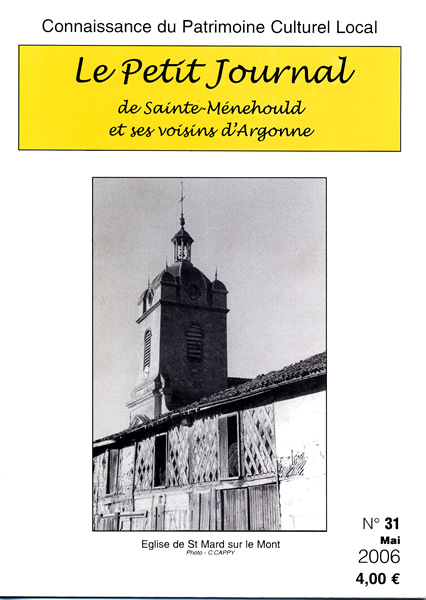 Connaissance du Patrimoine Culturel Local

Le Petit Journal

de Sainte-Ménehould
et ses voisins d'Argonne

Eglise de St Mard sur le Mont
Photo - C.CAPPY

N° 31
Mai
2006
4,00 €